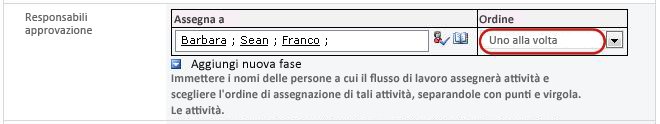 Responsabili approvazione

| Assegna a | Ordine |
|---|---|
| Barbara ; Sean ; Franco ; | Uno alla volta |

Aggiungi nuova fase

Immettere i nomi delle persone a cui il flusso di lavoro assegnerà attività e scegliere l'ordine di assegnazione di tali attività, separandole con punti e virgola. Le attività.